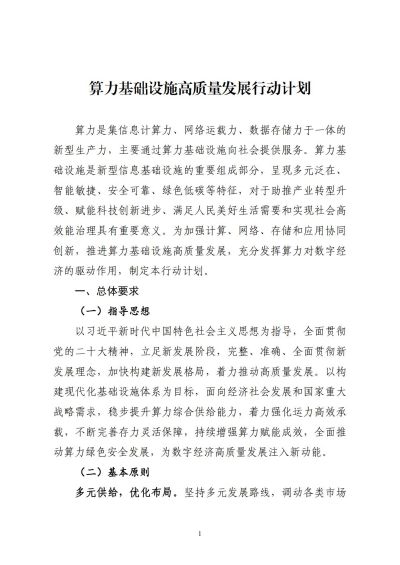 算力基础设施高质量发展行动计划

算力是集信息计算力、网络运载力、数据存储力于一体的新型生产力，主要通过算力基础设施向社会提供服务。算力基础设施是新型信息基础设施的重要组成部分，呈现多元泛在、智能敏捷、安全可靠、绿色低碳等特征，对于助推产业转型升级、赋能科技创新进步、满足人民美好生活需要和实现社会高效能治理具有重要意义。为加强计算、网络、存储和应用协同创新，推进算力基础设施高质量发展，充分发挥算力对数字经济的驱动作用，制定本行动计划。

一、总体要求

（一）指导思想

以习近平新时代中国特色社会主义思想为指导，全面贯彻党的二十大精神，立足新发展阶段，完整、准确、全面贯彻新发展理念，加快构建新发展格局，着力推动高质量发展。以构建现代化基础设施体系为目标，面向经济社会发展和国家重大战略需求，稳步提升算力综合供给能力，着力强化运力高效承载，不断完善存力灵活保障，持续增强算力赋能成效，全面推动算力绿色安全发展，为数字经济高质量发展注入新动能。

（二）基本原则

多元供给，优化布局。坚持多元发展路线，调动各类市场

1